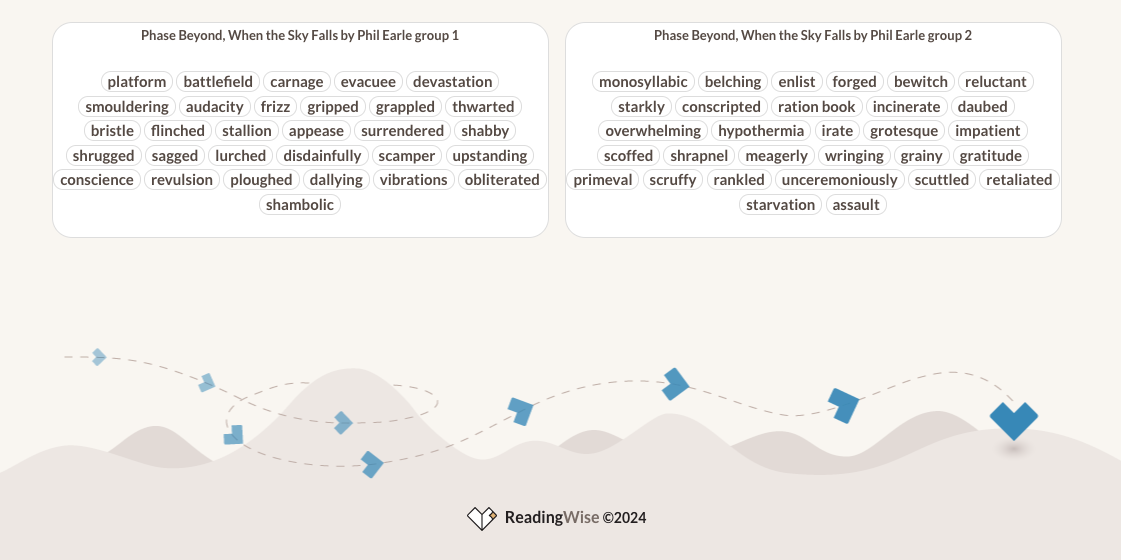 Phase Beyond, When the Sky Falls by Phil Earle group 1

platform battlefield carnage evacuee devastation smouldering audacity frizz gripped grappled thwarted bristle flinched stallion appease surrendered shabby shrugged sagged lurched disdainfully scamper upstanding conscience revulsion ploughed dallying vibrations obliterated shambolic

Phase Beyond, When the Sky Falls by Phil Earle group 2

monosyllabic belching enlist forged bewitch reluctant starkly conscripted ration book incinerate daubed overwhelming hypothermia irate grotesque impatient scoffed shrapnel meagerly wringing grainy gratitude primeval scruffy rankled unceremoniously scuttled retaliated starvation assault

ReadingWise ©2024